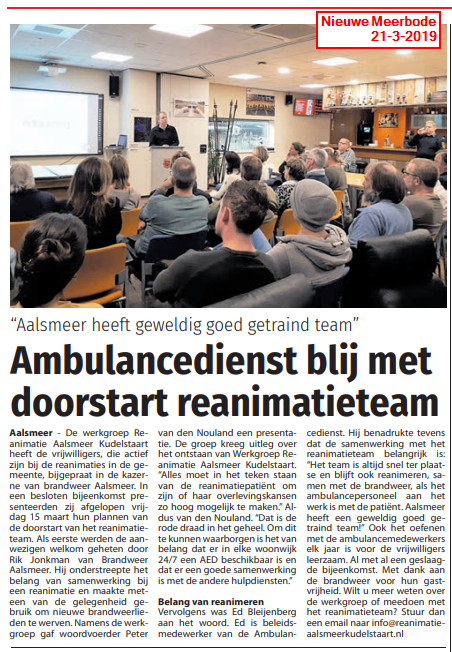 Nieuwe Meerbode
21-3-2019

"Aalsmeer heeft geweldig goed getraind team"

Ambulancedienst blij met doorstart reanimatieteam

Aalsmeer - De werkgroep Reanimatie Aalsmeer Kudelstaart heeft de vrijwilligers, die actief zijn bij de reanimaties in de gemeente, bijgepraat in de kazerne van brandweer Aalsmeer. In een besloten bijeenkomst presenteerden zij afgelopen vrijdag 15 maart hun plannen van de doorstart van het reanimatieteam. Als eerste werden de aanwezigen welkom geheten door Rik Jonkman van Brandweer Aalsmeer. Hij onderstreepte het belang van samenwerking bij een reanimatie en maakte meteen van de gelegenheid gebruik om nieuwe brandweerlieden te werven. Namens de werkgroep gaf woordvoerder Peter van den Nouland een presentatie. De groep kreeg uitleg over het ontstaan van Werkgroep Reanimatie Aalsmeer Kudelstaart. "Alles moet in het teken staan van de reanimatiepatiënt om zijn of haar overlevingskansen zo hoog mogelijk te maken." Aldus van den Nouland. "Dat is de rode draad in het geheel. Om dit te kunnen waarborgen is het van belang dat er in elke woonwijk 24/7 een AED beschikbaar is en dat er een goede samenwerking is met de andere hulpdiensten."

Belang van reanimeren
Vervolgens was Ed Bleijenberg aan het woord. Ed is beleidsmedewerker van de Ambulancedienst. Hij benadrukte tevens dat de samenwerking met het reanimatieteam belangrijk is: "Het team is altijd snel ter plaatse en blijft ook reanimeren, samen met de brandweer, als het ambulancepersoneel aan het werk is met de patiënt. Aalsmeer heeft een geweldig goed getraind team!" Ook het oefenen met de ambulancemedewerkers elk jaar is voor de vrijwilligers leerzaam. Al met al een geslaagde bijeenkomst. Met dank aan de brandweer voor hun gastvrijheid. Wilt u meer weten over de werkgroep of meedoen met het reanimatieteam? Stuur dan een email naar info@reanimatieaalsmeerkudelstaart.nl